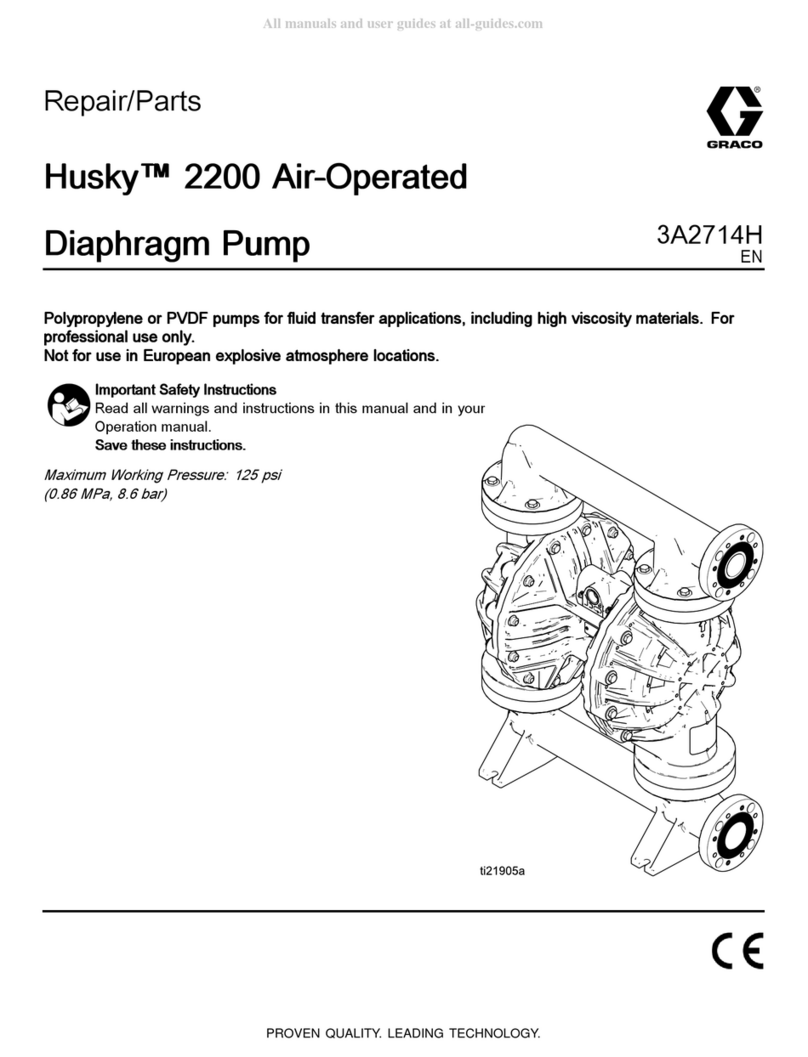 All manuals and user guides at all-guides.com

Repair/Parts

GRACO

Husky™ 2200 Air-Operated Diaphragm Pump

3A2714H
EN

Polypropylene or PVDF pumps for fluid transfer applications, including high viscosity materials. For professional use only.
Not for use in European explosive atmosphere locations.

Important Safety Instructions
Read all warnings and instructions in this manual and in your Operation manual.
Save these instructions.

Maximum Working Pressure: 125 psi (0.86 MPa, 8.6 bar)

ti21905a

CE

PROVEN QUALITY. LEADING TECHNOLOGY.